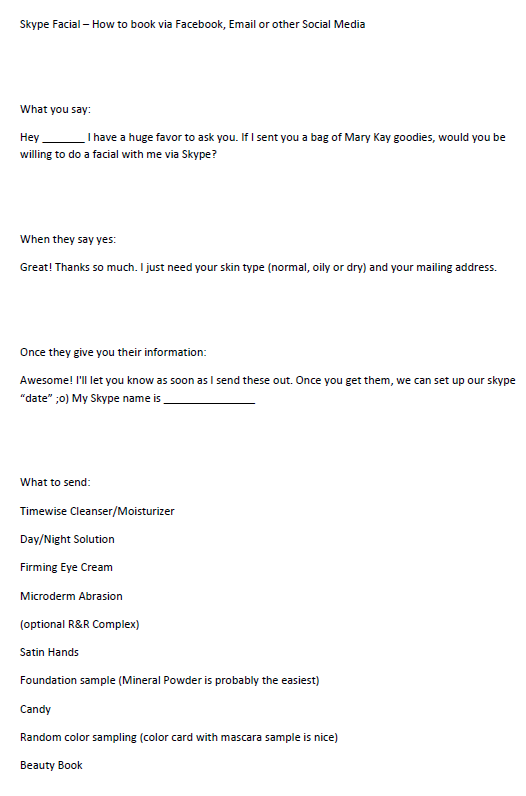 Skype Facial – How to book via Facebook, Email or other Social Media

What you say:

Hey _______ I have a huge favor to ask you. If I sent you a bag of Mary Kay goodies, would you be willing to do a facial with me via Skype?

When they say yes:

Great! Thanks so much. I just need your skin type (normal, oily or dry) and your mailing address.

Once they give you their information:

Awesome! I'll let you know as soon as I send these out. Once you get them, we can set up our skype "date" ;o) My Skype name is _______________

What to send:

Timewise Cleanser/Moisturizer

Day/Night Solution

Firming Eye Cream

Microderm Abrasion

(optional R&R Complex)

Satin Hands

Foundation sample (Mineral Powder is probably the easiest)

Candy

Random color sampling (color card with mascara sample is nice)

Beauty Book